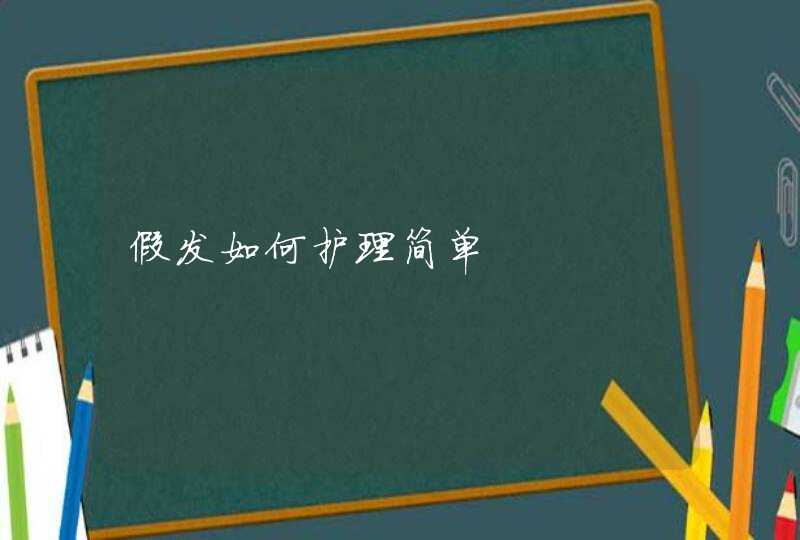 假发如何护理简单